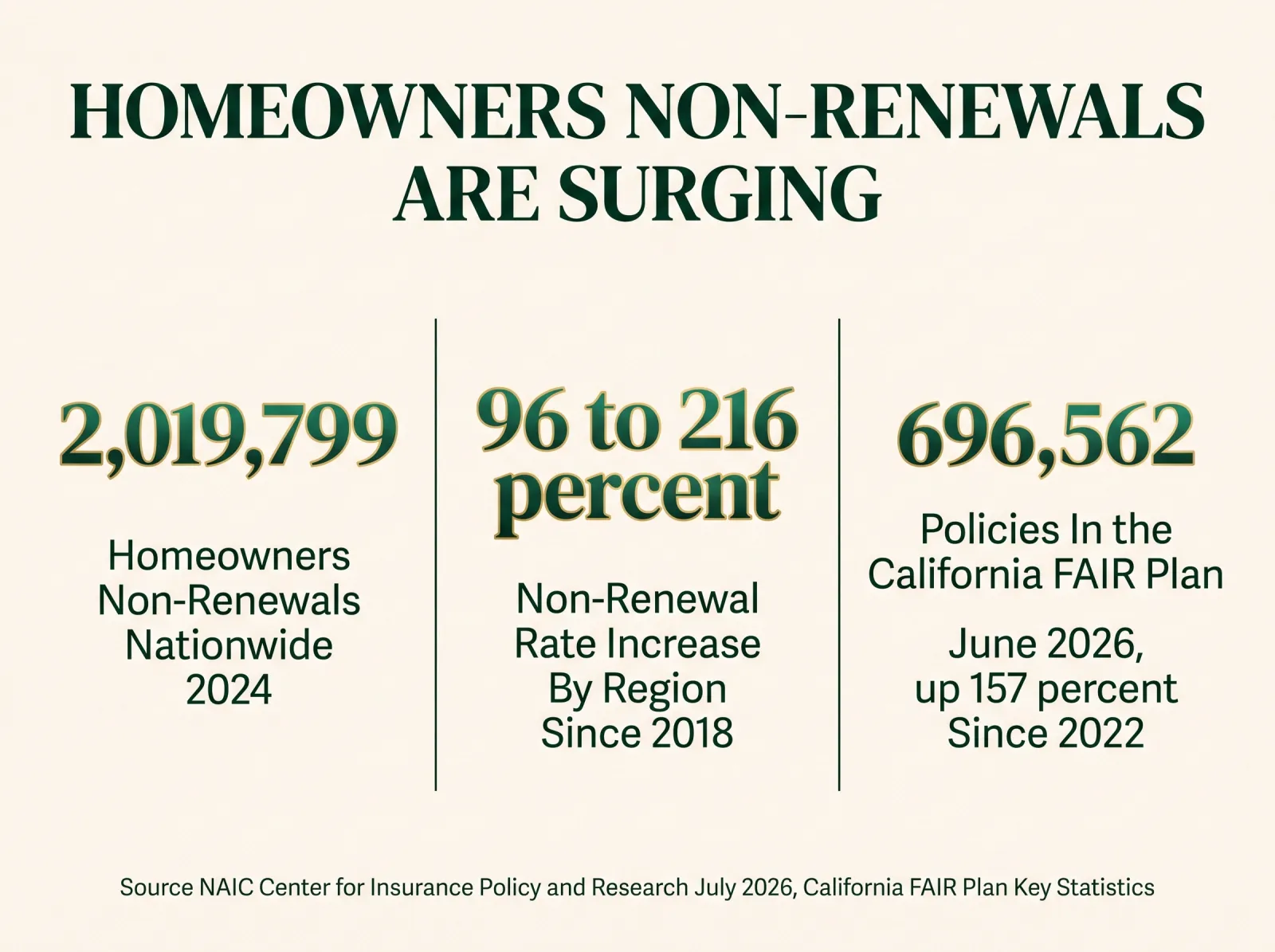 HOMEOWNERS NON-RENEWALS ARE SURGING

2,019,799

Homeowners Non-Renewals Nationwide 2024

96 to 216 percent

Non-Renewal Rate Increase By Region Since 2018

696,562

Policies In the California FAIR Plan

June 2026, up 157 percent Since 2022

Source NAIC Center for Insurance Policy and Research July 2026, California FAIR Plan Key Statistics